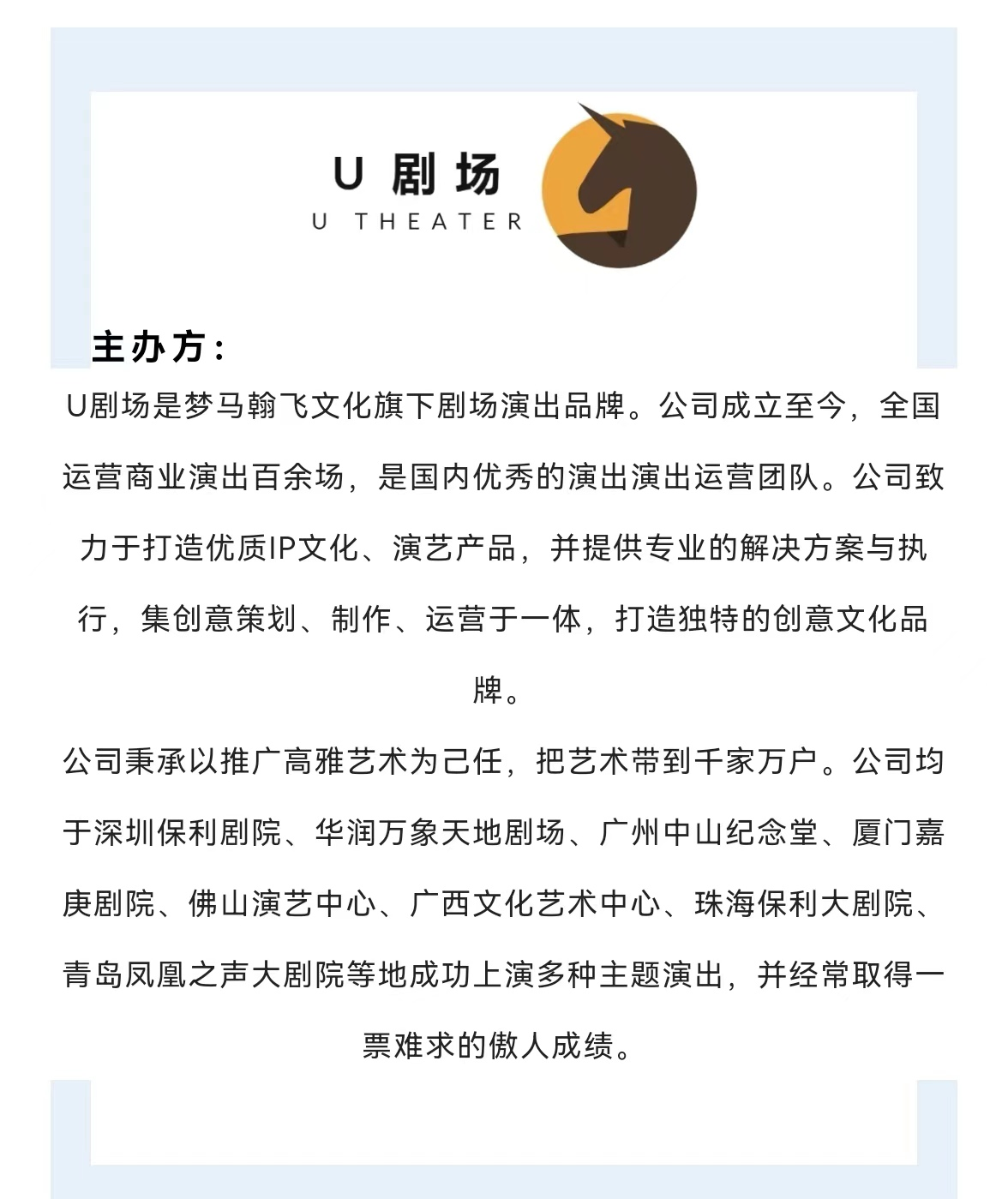 U 剧场
U THEATER

主办方：

U剧场是梦马翰飞文化旗下剧场演出品牌。公司成立至今，全国运营商业演出百余场，是国内优秀的演出演出运营团队。公司致力于打造优质IP文化、演艺产品，并提供专业的解决方案与执行，集创意策划、制作、运营于一体，打造独特的创意文化品牌。

公司秉承以推广高雅艺术为己任，把艺术带到千家万户。公司均于深圳保利剧院、华润万象天地剧场、广州中山纪念堂、厦门嘉庚剧院、佛山演艺中心、广西文化艺术中心、珠海保利大剧院、青岛凤凰之声大剧院等地成功上演多种主题演出，并经常取得一票难求的傲人成绩。